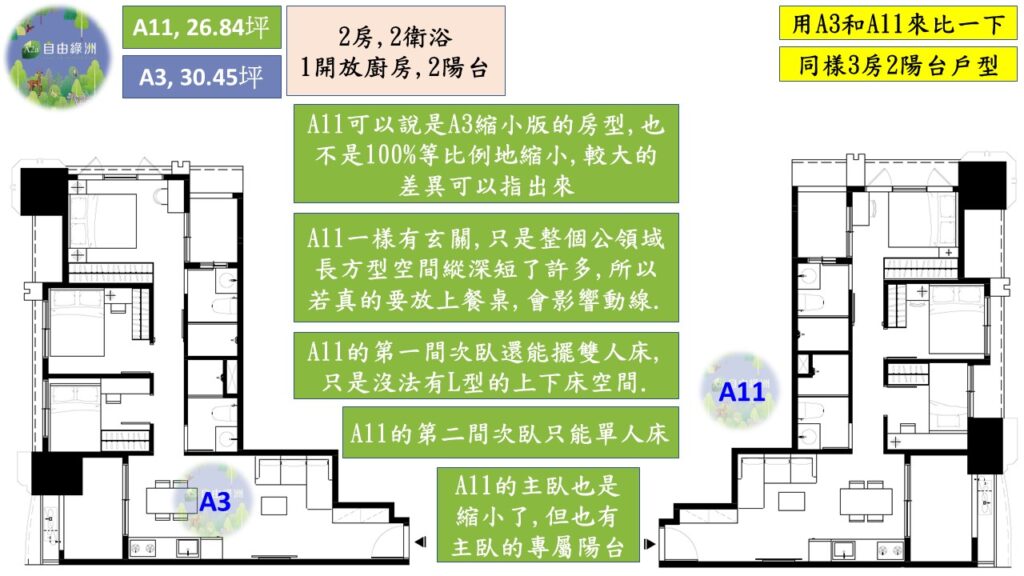 自由綠洲

A11, 26.84坪

A3, 30.45坪

2房,2衛浴
1開放廚房,2陽台

用A3和A11來比一下

同樣3房2陽台戶型

A11可以說是A3縮小版的房型,也不是100%等比例地縮小,較大的差異可以指出來

A11一樣有玄關,只是整個公領域長方型空間縱深短了許多,所以若真的要放上餐桌,會影響動線.

A11的第一間次臥還能擺雙人床,只是沒法有L型的上下床空間.

A11的第二間次臥只能單人床

A11的主臥也是縮小了,但也有主臥的專屬陽台

A3

A11